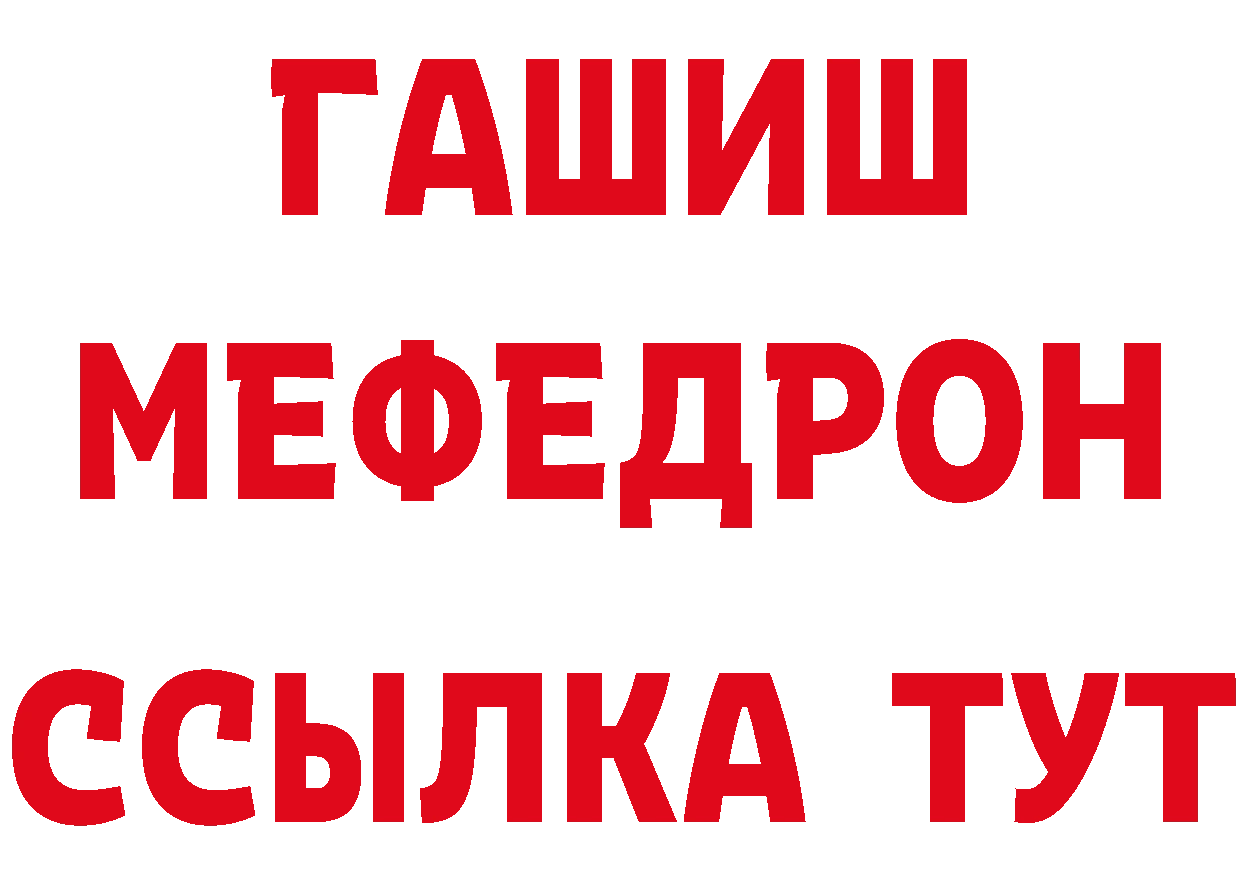 ГАШИШ
МЕФЕДРОН
ССЫЛКА ТУТ